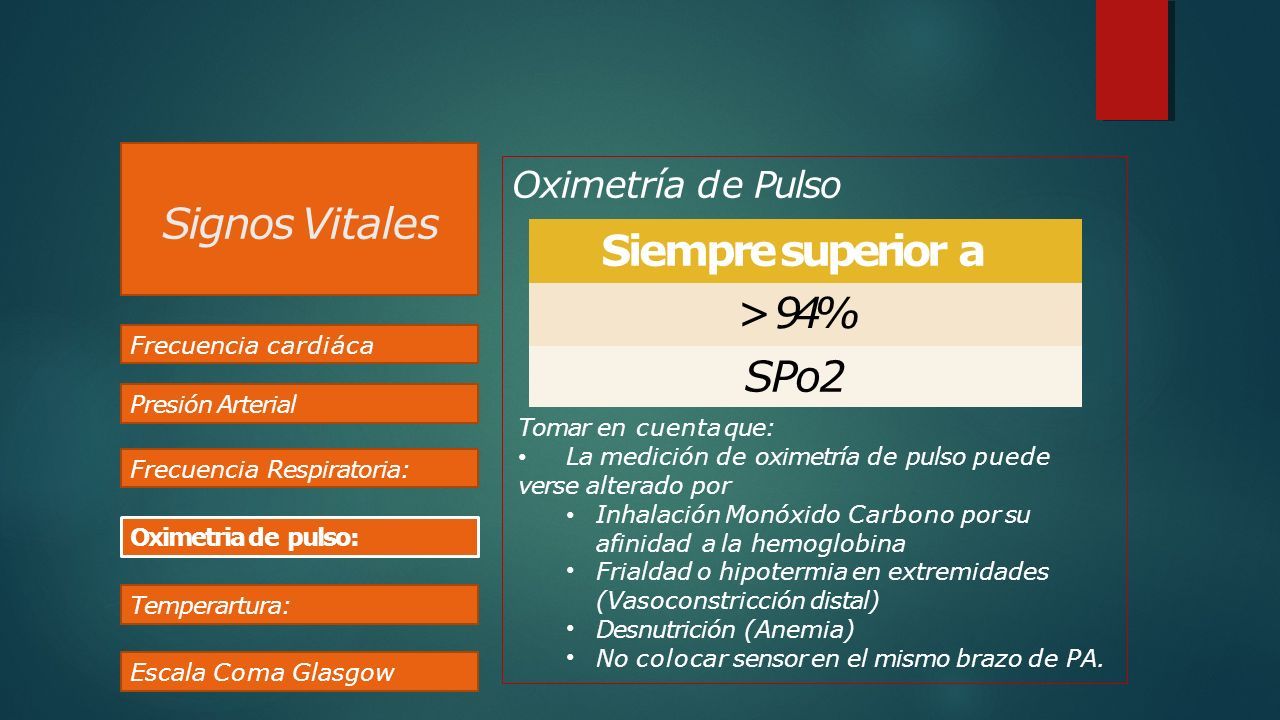 Signos Vitales

Frecuencia cardiáca

Presión Arterial

Frecuencia Respiratoria:

Oximetria de pulso:

Temperartura:

Escala Coma Glasgow

Oximetría de Pulso

| Siempre superior a |
|---|
| > 94% |
| SPo2 |

Tomar en cuenta que:
• La medición de oximetría de pulso puede verse alterado por
• Inhalación Monóxido Carbono por su afinidad a la hemoglobina
• Frialdad o hipotermia en extremidades (Vasoconstricción distal)
• Desnutrición (Anemia)
• No colocar sensor en el mismo brazo de PA.